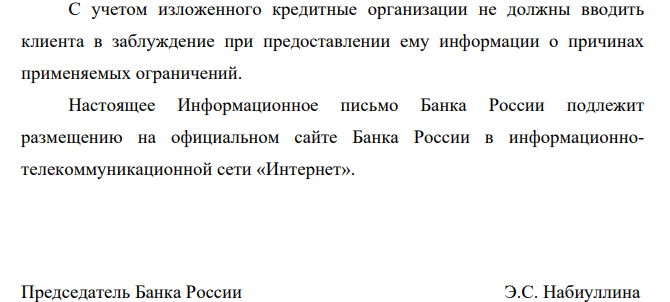 С учетом изложенного кредитные организации не должны вводить клиента в заблуждение при предоставлении ему информации о причинах применяемых ограничений.

Настоящее Информационное письмо Банка России подлежит размещению на официальном сайте Банка России в информационно-телекоммуникационной сети «Интернет».

Председатель Банка России Э.С. Набиуллина